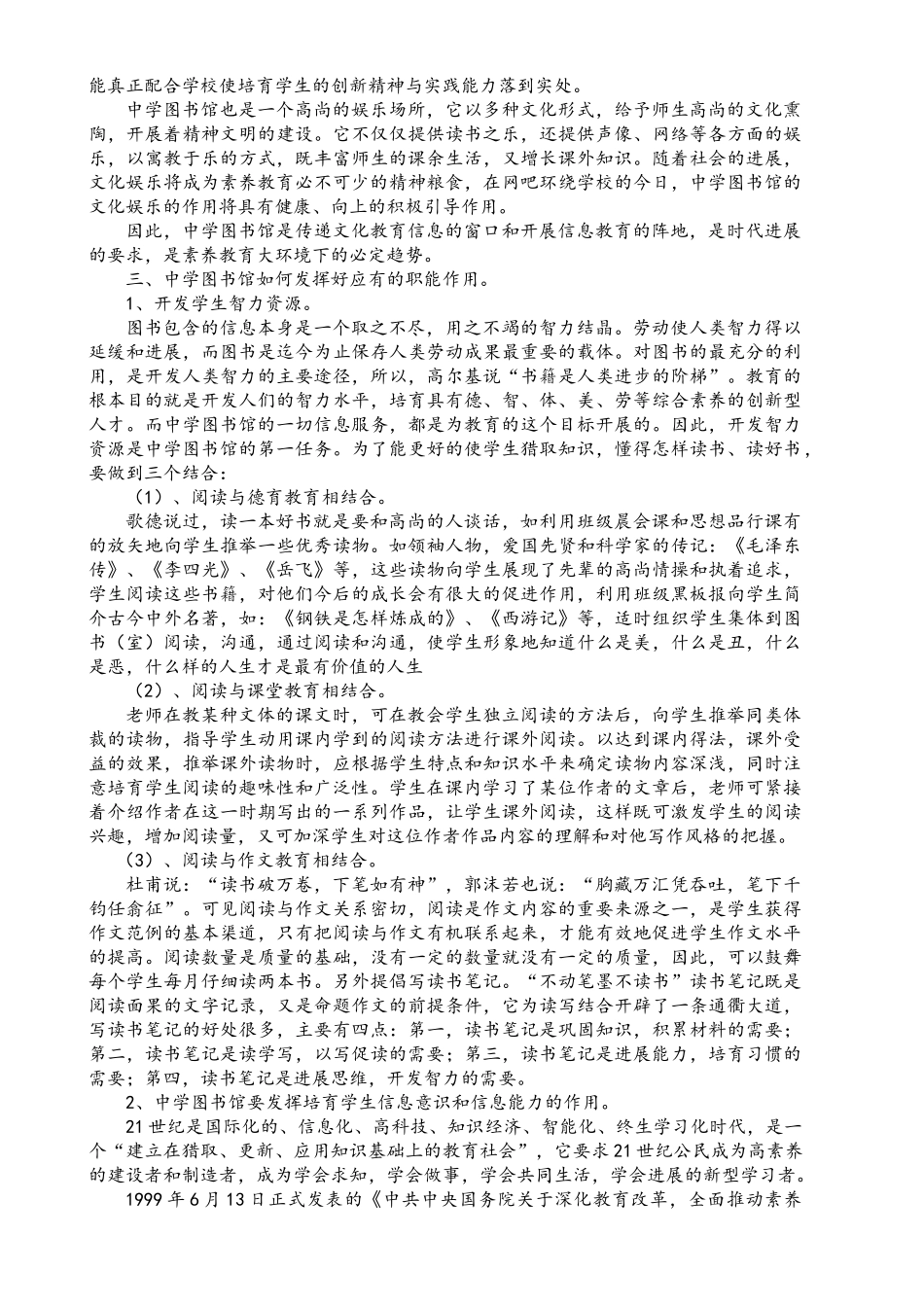 能真正配合学校使培育学生的创新精神与实践能力落到实处。

中学图书馆也是一个高尚的娱乐场所，它以多种文化形式，给予师生高尚的文化熏陶，开展着精神文明的建设。它不仅仅提供读书之乐，还提供声像、网络等各方面的娱乐，以寓教于乐的方式，既丰富师生的课余生活，又增长课外知识。随着社会的进展，文化娱乐将成为素养教育必不可少的精神粮食，在网吧环绕学校的今日，中学图书馆的文化娱乐的作用将具有健康、向上的积极引导作用。

因此，中学图书馆是传递文化教育信息的窗口和开展信息教育的阵地，是时代进展的要求，是素养教育大环境下的必定趋势。

三、中学图书馆如何发挥好应有的职能作用。

1、开发学生智力资源。

图书包含的信息本身是一个取之不尽，用之不竭的智力结晶。劳动使人类智力得以延缓和进展，而图书是迄今为止保存人类劳动成果最重要的载体。对图书的最充分的利用，是开发人类智力的主要途径，所以，高尔基说“书籍是人类进步的阶梯”。教育的根本目的就是开发人们的智力水平，培育具有德、智、体、美、劳等综合素养的创新型人才。而中学图书馆的一切信息服务，都是为教育的这个目标开展的。因此，开发智力资源是中学图书馆的第一任务。为了能更好的使学生猎取知识，懂得怎样读书、读好书，要做到三个结合：

（1）、阅读与德育教育相结合。

歌德说过，读一本好书就是要和高尚的人谈话，如利用班级晨会课和思想品行课有的放矢地向学生推举一些优秀读物。如领袖人物，爱国先贤和科学家的传记：《毛泽东传》、《李四光》、《岳飞》等，这些读物向学生展现了先辈的高尚情操和执着追求，学生阅读这些书籍，对他们今后的成长会有很大的促进作用，利用班级黑板报向学生简介古今中外名著，如：《钢铁是怎样炼成的》、《西游记》等，适时组织学生集体到图书（室）阅读，沟通，通过阅读和沟通，使学生形象地知道什么是美，什么是丑，什么是恶，什么样的人生才是最有价值的人生

（2）、阅读与课堂教育相结合。

老师在教某种文体的课文时，可在教会学生独立阅读的方法后，向学生推举同类体裁的读物，指导学生动用课内学到的阅读方法进行课外阅读。以达到课内得法，课外受益的效果，推举课外读物时，应根据学生特点和知识水平来确定读物内容深浅，同时注意培育学生阅读的趣味性和广泛性。学生在课内学习了某位作者的文章后，老师可紧接着介绍作者在这一时期写出的一系列作品，让学生课外阅读，这样既可激发学生的阅读兴趣，增加阅读量，又可加深学生对这位作者作品内容的理解和对他写作风格的把握。

（3）、阅读与作文教育相结合。

杜甫说：“读书破万卷，下笔如有神”，郭沫若也说：“胸藏万汇凭吞吐，笔下千钧任翕征”。可见阅读与作文关系密切，阅读是作文内容的重要来源之一，是学生获得作文范例的基本渠道，只有把阅读与作文有机联系起来，才能有效地促进学生作文水平的提高。阅读数量是质量的基础，没有一定的数量就没有一定的质量，因此，可以鼓舞每个学生每月仔细读两本书。另外提倡写读书笔记。“不动笔墨不读书”读书笔记既是阅读面果的文字记录，又是命题作文的前提条件，它为读写结合开辟了一条通衢大道，写读书笔记的好处很多，主要有四点：第一，读书笔记是巩固知识，积累材料的需要；第二，读书笔记是读学写，以写促读的需要；第三，读书笔记是进展能力，培育习惯的需要；第四，读书笔记是进展思维，开发智力的需要。

2、中学图书馆要发挥培育学生信息意识和信息能力的作用。

21世纪是国际化的、信息化、高科技、知识经济、智能化、终生学习化时代，是一个“建立在猎取、更新、应用知识基础上的教育社会”，它要求21世纪公民成为高素养的建设者和制造者，成为学会求知，学会做事，学会共同生活，学会进展的新型学习者。

1999年6月13日正式发表的《中共中央国务院关于深化教育改革，全面推动素养